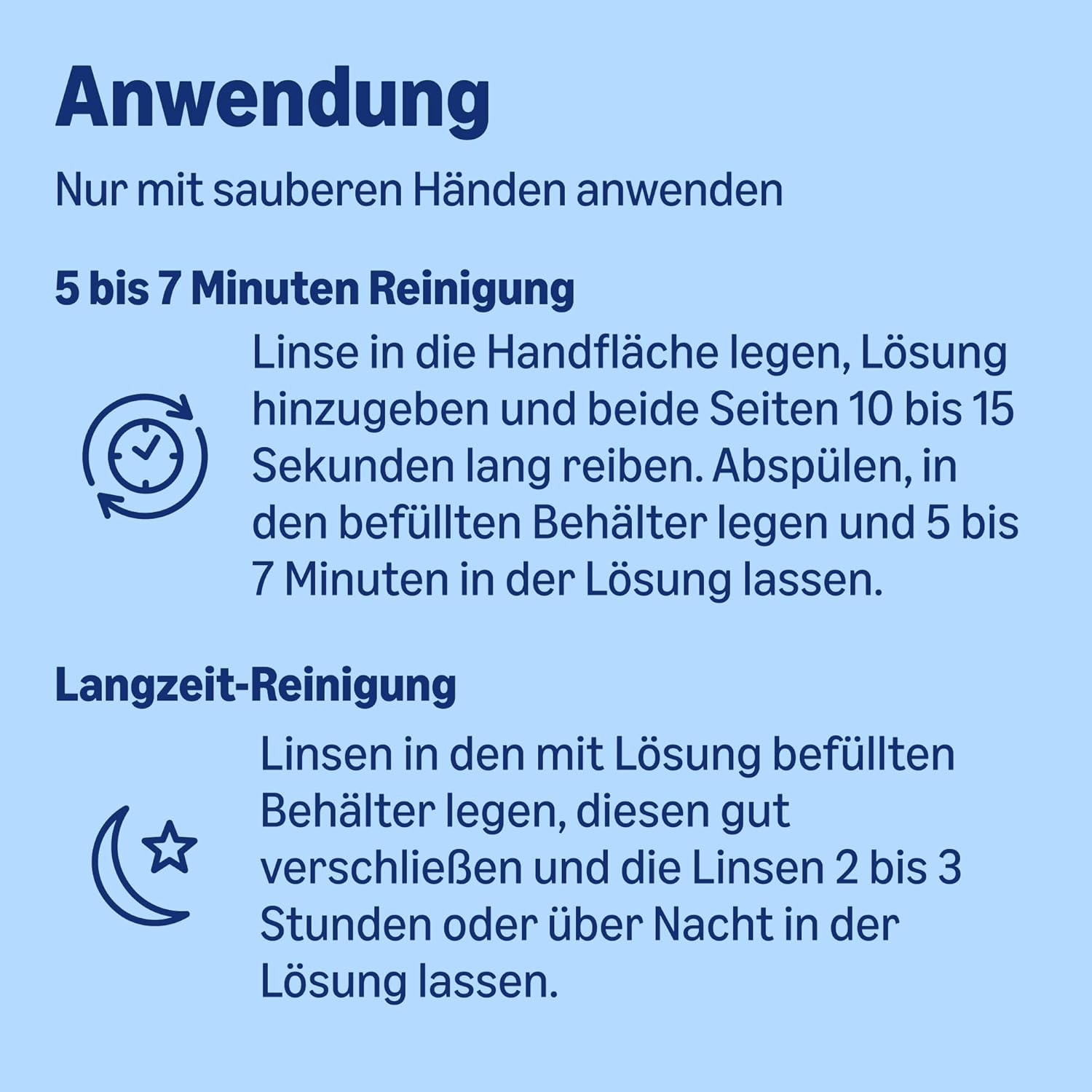 Anwendung

Nur mit sauberen Händen anwenden

5 bis 7 Minuten Reinigung

Linse in die Handfläche legen, Lösung hinzugeben und beide Seiten 10 bis 15 Sekunden lang reiben. Abspülen, in den befüllten Behälter legen und 5 bis 7 Minuten in der Lösung lassen.

Langzeit-Reinigung

Linsen in den mit Lösung befüllten Behälter legen, diesen gut verschließen und die Linsen 2 bis 3 Stunden oder über Nacht in der Lösung lassen.